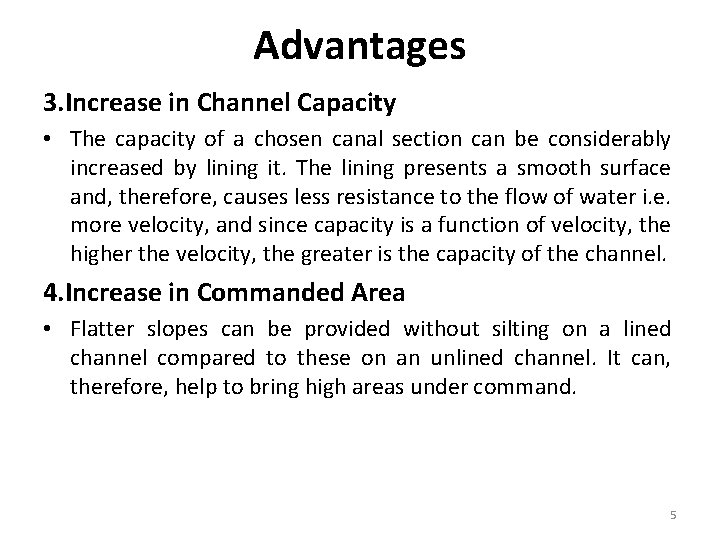 Advantages

3.Increase in Channel Capacity

• The capacity of a chosen canal section can be considerably increased by lining it. The lining presents a smooth surface and, therefore, causes less resistance to the flow of water i.e. more velocity, and since capacity is a function of velocity, the higher the velocity, the greater is the capacity of the channel.

4.Increase in Commanded Area

• Flatter slopes can be provided without silting on a lined channel compared to these on an unlined channel. It can, therefore, help to bring high areas under command.

5